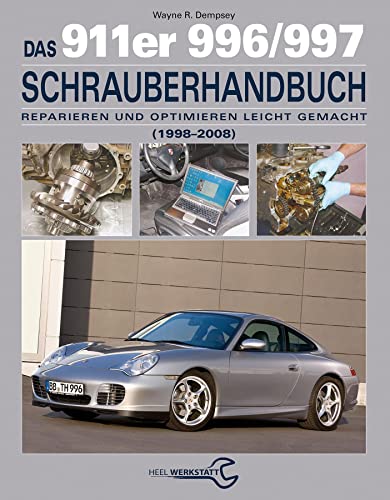 Wayne R. Dempsey

DAS 911er 996/997

SCHRAUBERHANDBUCH

REPARIEREN UND OPTIMIEREN LEICHT GEMACHT

(1998–2008)

BB TH 996

HEEL WERKSTATT